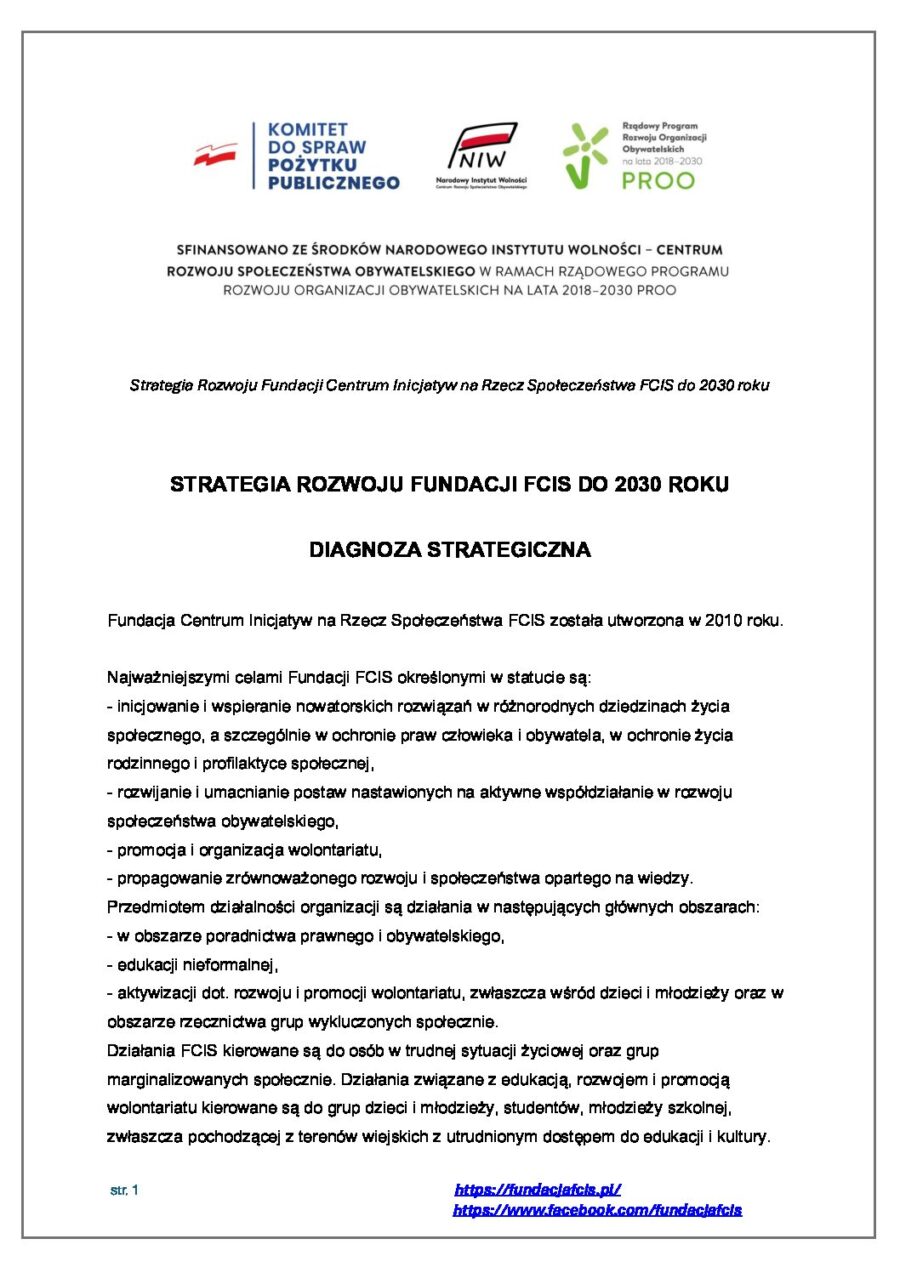 KOMITET DO SPRAW POŻYTKU PUBLICZNEGO

NIW
Narodowy Instytut Wolności
Centrum Rozwoju Społeczeństwa Obywatelskiego

Rządowy Program Rozwoju Organizacji Obywatelskich na lata 2018–2030
PROO

SFINANSOWANO ZE ŚRODKÓW NARODOWEGO INSTYTUTU WOLNOŚCI – CENTRUM ROZWOJU SPOŁECZEŃSTWA OBYWATELSKIEGO W RAMACH RZĄDOWEGO PROGRAMU ROZWOJU ORGANIZACJI OBYWATELSKICH NA LATA 2018–2030 PROO

Strategia Rozwoju Fundacji Centrum Inicjatyw na Rzecz Społeczeństwa FCIS do 2030 roku

STRATEGIA ROZWOJU FUNDACJI FCIS DO 2030 ROKU

DIAGNOZA STRATEGICZNA

Fundacja Centrum Inicjatyw na Rzecz Społeczeństwa FCIS została utworzona w 2010 roku.

Najważniejszymi celami Fundacji FCIS określonymi w statucie są:
- inicjowanie i wspieranie nowatorskich rozwiązań w różnorodnych dziedzinach życia społecznego, a szczególnie w ochronie praw człowieka i obywatela, w ochronie życia rodzinnego i profilaktyce społecznej,
- rozwijanie i umacnianie postaw nastawionych na aktywne współdziałanie w rozwoju społeczeństwa obywatelskiego,
- promocja i organizacja wolontariatu,
- propagowanie zrównoważonego rozwoju i społeczeństwa opartego na wiedzy.
Przedmiotem działalności organizacji są działania w następujących głównych obszarach:
- w obszarze poradnictwa prawnego i obywatelskiego,
- edukacji nieformalnej,
- aktywizacji dot. rozwoju i promocji wolontariatu, zwłaszcza wśród dzieci i młodzieży oraz w obszarze rzecznictwa grup wykluczonych społecznie.
Działania FCIS kierowane są do osób w trudnej sytuacji życiowej oraz grup marginalizowanych społecznie. Działania związane z edukacją, rozwojem i promocją wolontariatu kierowane są do grup dzieci i młodzieży, studentów, młodzieży szkolnej, zwłaszcza pochodzącej z terenów wiejskich z utrudnionym dostępem do edukacji i kultury.

str. 1
https://fundacjafcis.pl/
https://www.facebook.com/fundacjafcis